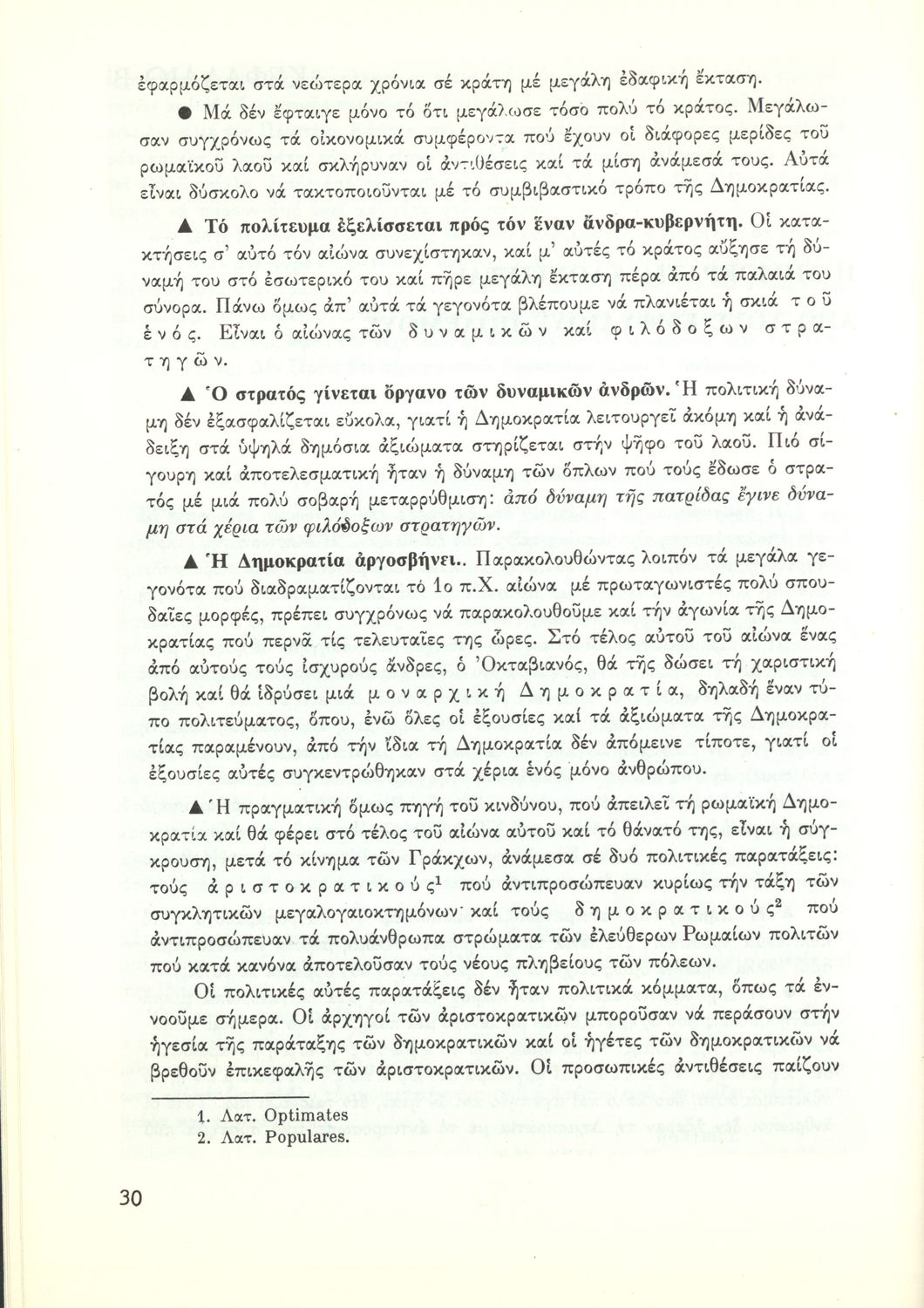 ἐφαρμόζεται στά νεώτερα χρόνια σέ κράτη μέ μεγάλη ἐδαφική ἔκταση.

● Μά δέν ἔφταιγε μόνο τό ὅτι μεγάλωσε τόσο πολύ τό κράτος. Μεγάλωσαν συγχρόνως τά οἰκονομικά συμφέροντα πού ἔχουν οἱ διάφορες μερίδες τοῦ ρωμαϊκοῦ λαοῦ καί σκλήρυναν οἱ ἀντιθέσεις καί τά μίση ἀνάμεσά τους. Αὐτά εἶναι δύσκολο νά τακτοποιοῦνται μέ τό συμβιβαστικό τρόπο τῆς Δημοκρατίας.

▲ Τό πολίτευμα ἐξελίσσεται πρός τόν ἕναν ἄνδρα-κυβερνήτη. Οἱ κατακτήσεις σ' αὐτό τόν αἰώνα συνεχίστηκαν, καί μ' αὐτές τό κράτος αὔξησε τή δύναμή του στό ἐσωτερικό του καί πῆρε μεγάλη ἔκταση πέρα ἀπό τά παλαιά του σύνορα. Πάνω ὅμως ἀπ' αὐτά τά γεγονότα βλέπουμε νά πλανιέται ἡ σκιά τοῦ ἑνός. Εἶναι ὁ αἰώνας τῶν δυναμικῶν καί φιλόδοξων στρατηγῶν.

▲ Ὁ στρατός γίνεται ὄργανο τῶν δυναμικῶν ἀνδρῶν. Ἡ πολιτική δύναμη δέν ἐξασφαλίζεται εὔκολα, γιατί ἡ Δημοκρατία λειτουργεῖ ἀκόμη καί ἡ ἀνάδειξη στά ὑψηλά δημόσια ἀξιώματα στηρίζεται στήν ψῆφο τοῦ λαοῦ. Πιό σίγουρη καί ἀποτελεσματική ἦταν ἡ δύναμη τῶν ὅπλων πού τούς ἔδωσε ὁ στρατός μέ μιά πολύ σοβαρή μεταρρύθμιση: ἀπό δύναμη τῆς πατρίδας ἔγινε δύναμη στά χέρια τῶν φιλόδοξων στρατηγῶν.

▲ Ἡ Δημοκρατία ἀργοσβήνει.. Παρακολουθώντας λοιπόν τά μεγάλα γεγονότα πού διαδραματίζονται τό 1ο π.Χ. αἰώνα μέ πρωταγωνιστές πολύ σπουδαῖες μορφές, πρέπει συγχρόνως νά παρακολουθοῦμε καί τήν ἀγωνία τῆς Δημοκρατίας πού περνᾶ τίς τελευταῖες της ὧρες. Στό τέλος αὐτοῦ τοῦ αἰώνα ἕνας ἀπό αὐτούς τούς ἰσχυρούς ἄνδρες, ὁ Ὀκταβιανός, θά τῆς δώσει τή χαριστική βολή καί θά ἱδρύσει μιά μοναρχική Δημοκρατία, δηλαδή ἕναν τύπο πολιτεύματος, ὅπου, ἐνῶ ὅλες οἱ ἐξουσίες καί τά ἀξιώματα τῆς Δημοκρατίας παραμένουν, ἀπό τήν ἴδια τή Δημοκρατία δέν ἀπόμεινε τίποτε, γιατί οἱ ἐξουσίες αὐτές συγκεντρώθηκαν στά χέρια ἑνός μόνο ἀνθρώπου.

▲ Ἡ πραγματική ὅμως πηγή τοῦ κινδύνου, πού ἀπειλεῖ τή ρωμαϊκή Δημοκρατία καί θά φέρει στό τέλος τοῦ αἰώνα αὐτοῦ καί τό θάνατό της, εἶναι ἡ σύγκρουση, μετά τό κίνημα τῶν Γράκχων, ἀνάμεσα σέ δυό πολιτικές παρατάξεις: τούς ἀριστοκρατικούς$^1$ πού ἀντιπροσώπευαν κυρίως τήν τάξη τῶν συγκλητικῶν μεγαλογαιοκτημόνων· καί τούς δημοκρατικούς$^2$ πού ἀντιπροσώπευαν τά πολυάνθρωπα στρώματα τῶν ἐλεύθερων Ρωμαίων πολιτῶν πού κατά κανόνα ἀποτελοῦσαν τούς νέους πληβείους τῶν πόλεων.

Οἱ πολιτικές αὐτές παρατάξεις δέν ἦταν πολιτικά κόμματα, ὅπως τά ἐννοοῦμε σήμερα. Οἱ ἀρχηγοί τῶν ἀριστοκρατικῶν μποροῦσαν νά περάσουν στήν ἡγεσία τῆς παράταξης τῶν δημοκρατικῶν καί οἱ ἡγέτες τῶν δημοκρατικῶν νά βρεθοῦν ἐπικεφαλῆς τῶν ἀριστοκρατικῶν. Οἱ προσωπικές ἀντιθέσεις παίζουν

1. Λατ. Optimates
2. Λατ. Populares.

30